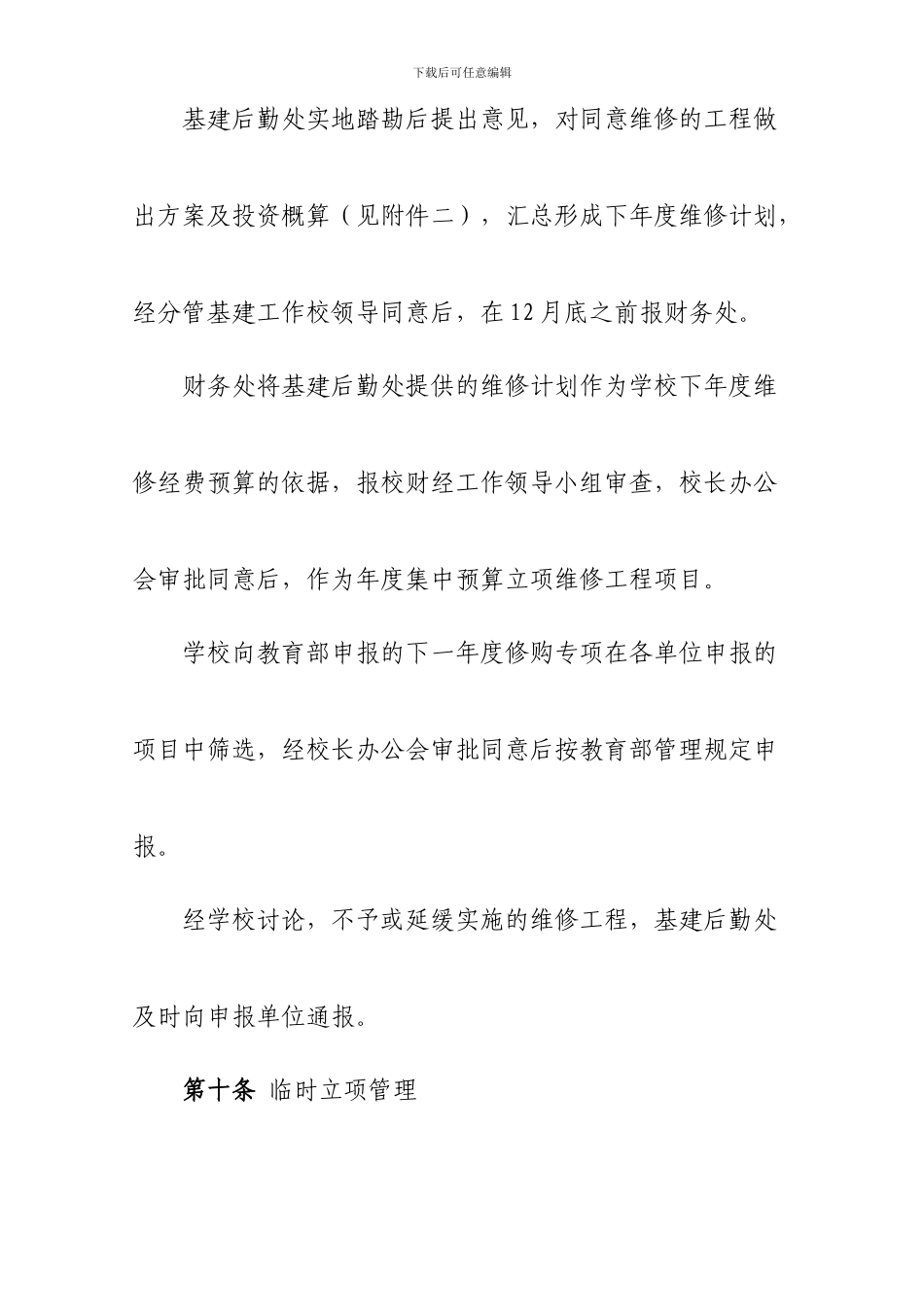 下载后可任意编辑

基建后勤处实地踏勘后提出意见，对同意维修的工程做出方案及投资概算（见附件二），汇总形成下年度维修计划，经分管基建工作校领导同意后，在12月底之前报财务处。

财务处将基建后勤处提供的维修计划作为学校下年度维修经费预算的依据，报校财经工作领导小组审查，校长办公会审批同意后，作为年度集中预算立项维修工程项目。

学校向教育部申报的下一年度修购专项在各单位申报的项目中筛选，经校长办公会审批同意后按教育部管理规定申报。

经学校讨论，不予或延缓实施的维修工程，基建后勤处及时向申报单位通报。

第十条 临时立项管理